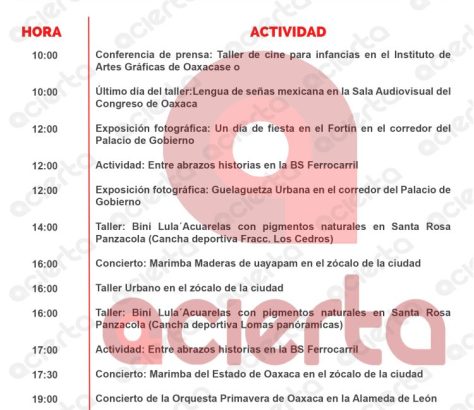 | HORA | ACTIVIDAD |
|---|---|
| 10:00 | Conferencia de prensa: Taller de cine para infancias en el Instituto de Artes Gráficas de Oaxacase o |
| 10:00 | Último día del taller:Lengua de señas mexicana en la Sala Audiovisual del Congreso de Oaxaca |
| 12:00 | Exposición fotográfica: Un día de fiesta en el Fortín en el corredor del Palacio de Gobierno |
| 12:00 | Actividad: Entre abrazos historias en la BS Ferrocarril |
| 12:00 | Exposición fotográfica: Guelaguetza Urbana en el corredor del Palacio de Gobierno |
| 14:00 | Taller: Bini Lula´Acuarelas con pigmentos naturales en Santa Rosa Panzacola (Cancha deportiva Fracc. Los Cedros) |
| 16:00 | Concierto: Marimba Maderas de uayapam en el zócalo de la ciudad |
| 16:00 | Taller Urbano en el zócalo de la ciudad |
| 16:00 | Taller: Bini Lula´Acuarelas con pigmentos naturales en Santa Rosa Panzacola (Cancha deportiva Lomas panóramicas) |
| 17:00 | Actividad: Entre abrazos historias en la BS Ferrocarril |
| 17:30 | Concierto: Marimba del Estado de Oaxaca en el zócalo de la ciudad |
| 19:00 | Concierto de la Orquesta Primavera de Oaxaca en la Alameda de León |

acierta